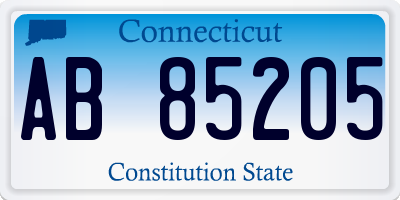 Connecticut

AB 85205

Constitution State